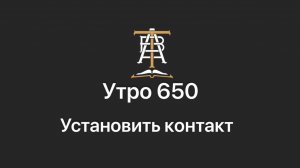 Утро 650

Установить контакт